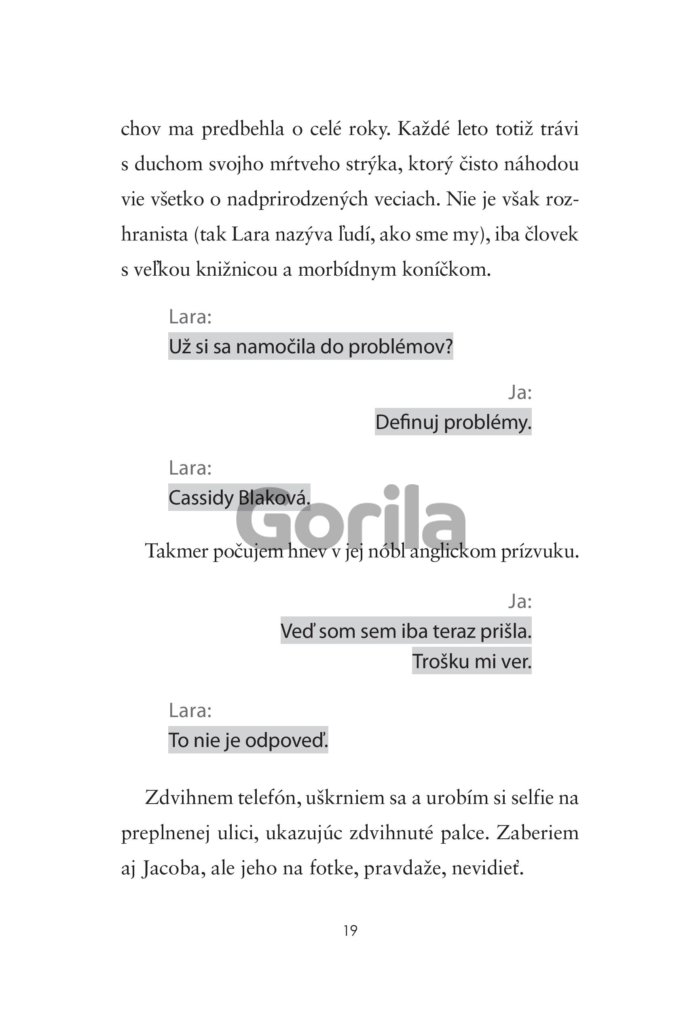 chov ma predbehla o celé roky. Každé leto totiž trávi s duchom svojho mŕtveho strýka, ktorý čisto náhodou vie všetko o nadprirodzených veciach. Nie je však rozhranista (tak Lara nazýva ľudí, ako sme my), iba človek s veľkou knižnicou a morbídnym koníčkom.

Lara:
Už si sa namočila do problémov?

Ja:
Definuj problémy.

Lara:
Cassidy Blaková.

Gorila

Takmer počujem hnev v jej nóbl anglickom prízvuku.

Ja:
Veď som sem iba teraz prišla.
Trošku mi ver.

Lara:
To nie je odpoveď.

Zdvihnem telefón, uškrniem sa a urobím si selfie na preplnenej ulici, ukazujúc zdvihnuté palce. Zaberiem aj Jacoba, ale jeho na fotke, pravdaže, nevidieť.

19